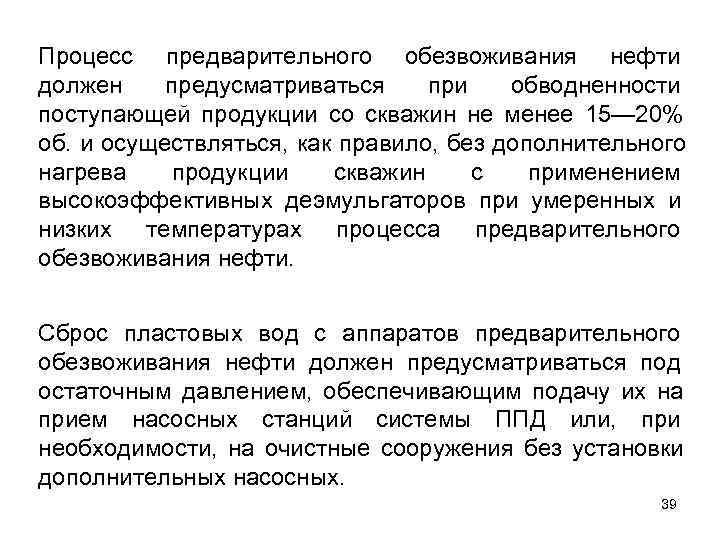 Процесс предварительного обезвоживания нефти должен предусматриваться при обводненности поступающей продукции со скважин не менее 15—20% об. и осуществляться, как правило, без дополнительного нагрева продукции скважин с применением высокоэффективных деэмульгаторов при умеренных и низких температурах процесса предварительного обезвоживания нефти.

Сброс пластовых вод с аппаратов предварительного обезвоживания нефти должен предусматриваться под остаточным давлением, обеспечивающим подачу их на прием насосных станций системы ППД или, при необходимости, на очистные сооружения без установки дополнительных насосных.

39